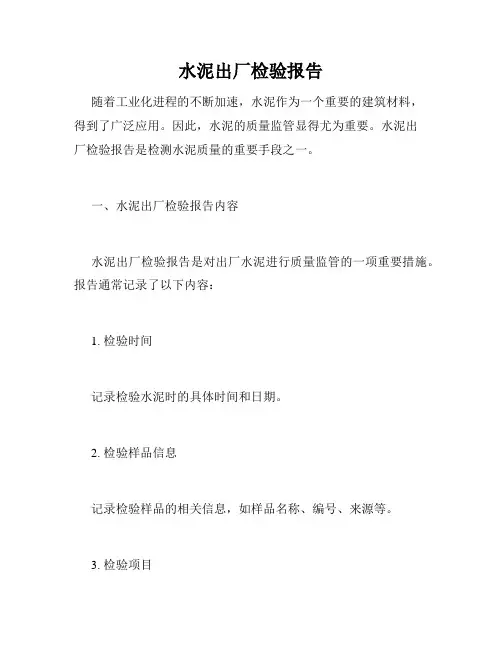 水泥出厂检验报告

随着工业化进程的不断加速，水泥作为一个重要的建筑材料，得到了广泛应用。因此，水泥的质量监管显得尤为重要。水泥出厂检验报告是检测水泥质量的重要手段之一。

一、水泥出厂检验报告内容

水泥出厂检验报告是对出厂水泥进行质量监管的一项重要措施。报告通常记录了以下内容：

1. 检验时间

记录检验水泥时的具体时间和日期。

2. 检验样品信息

记录检验样品的相关信息，如样品名称、编号、来源等。

3. 检验项目